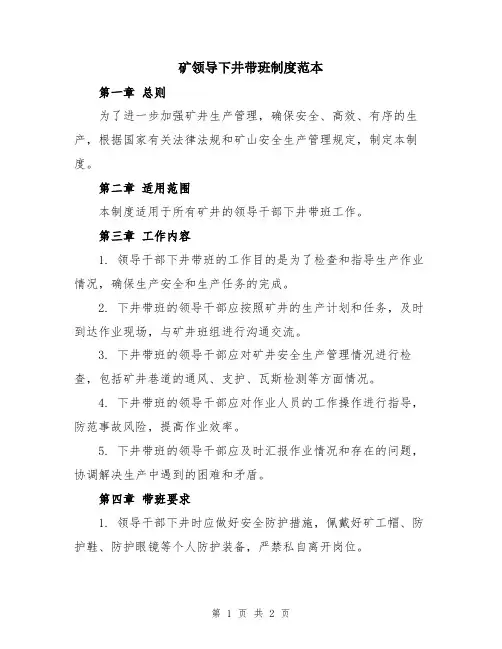 矿领导下井带班制度范本

第一章 总则

为了进一步加强矿井生产管理，确保安全、高效、有序的生产，根据国家有关法律法规和矿山安全生产管理规定，制定本制度。

第二章 适用范围

本制度适用于所有矿井的领导干部下井带班工作。

第三章 工作内容

1. 领导干部下井带班的工作目的是为了检查和指导生产作业情况，确保生产安全和生产任务的完成。

2. 下井带班的领导干部应按照矿井的生产计划和任务，及时到达作业现场，与矿井班组进行沟通交流。

3. 下井带班的领导干部应对矿井安全生产管理情况进行检查，包括矿井巷道的通风、支护、瓦斯检测等方面情况。

4. 下井带班的领导干部应对作业人员的工作操作进行指导，防范事故风险，提高作业效率。

5. 下井带班的领导干部应及时汇报作业情况和存在的问题，协调解决生产中遇到的困难和矛盾。

第四章 带班要求

1. 领导干部下井时应做好安全防护措施，佩戴好矿工帽、防护鞋、防护眼镜等个人防护装备，严禁私自离开岗位。

第 1 页 共 2 页